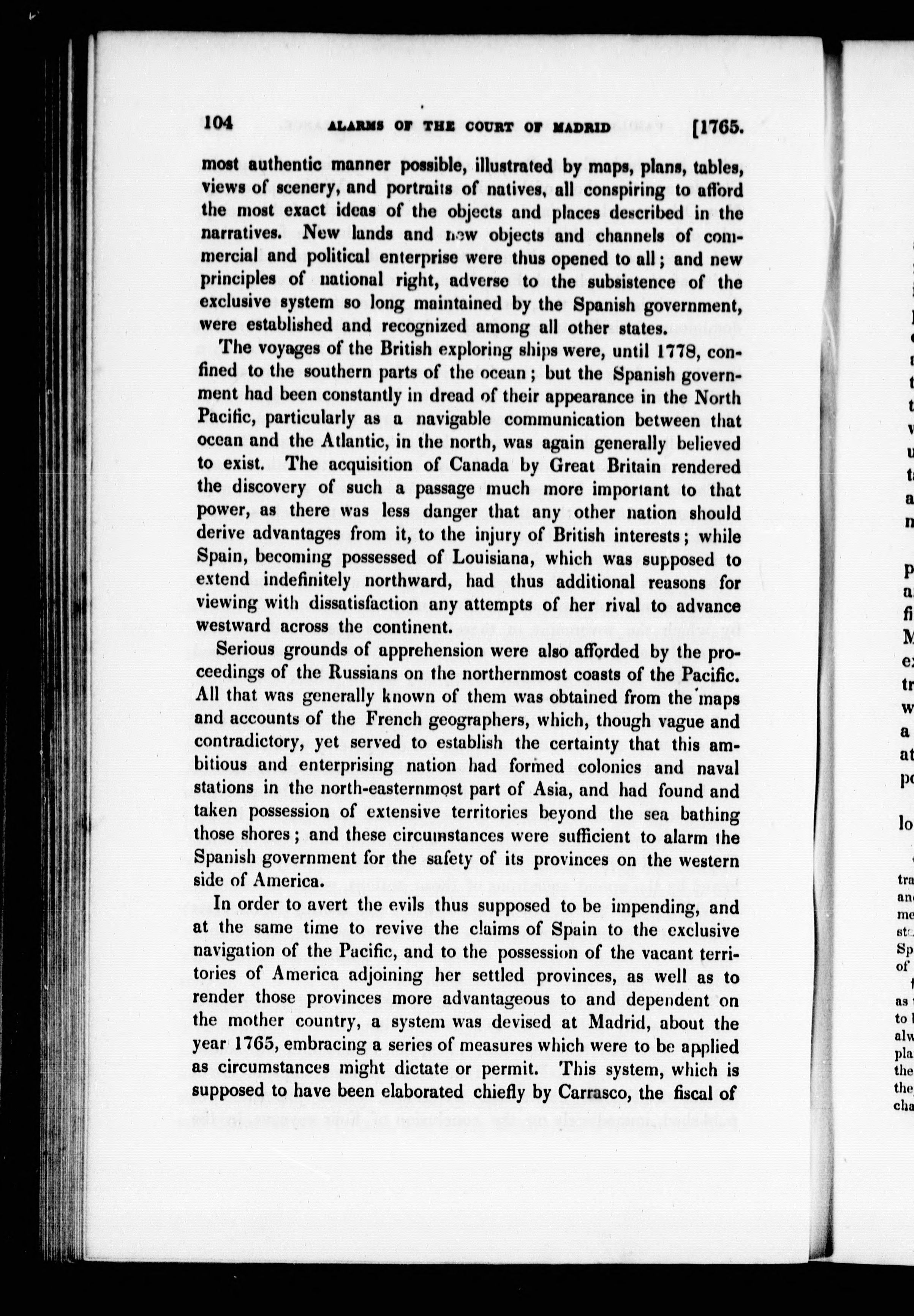 104 ALARMS OF THE COURT OF MADRID [1765.

most authentic manner possible, illustrated by maps, plans, tables, views of scenery, and portraits of natives, all conspiring to afford the most exact ideas of the objects and places described in the narratives. New lands and new objects and channels of commercial and political enterprise were thus opened to all; and new principles of national right, adverse to the subsistence of the exclusive system so long maintained by the Spanish government, were established and recognized among all other states.

The voyages of the British exploring ships were, until 1778, confined to the southern parts of the ocean; but the Spanish government had been constantly in dread of their appearance in the North Pacific, particularly as a navigable communication between that ocean and the Atlantic, in the north, was again generally believed to exist. The acquisition of Canada by Great Britain rendered the discovery of such a passage much more important to that power, as there was less danger that any other nation should derive advantages from it, to the injury of British interests; while Spain, becoming possessed of Louisiana, which was supposed to extend indefinitely northward, had thus additional reasons for viewing with dissatisfaction any attempts of her rival to advance westward across the continent.

Serious grounds of apprehension were also afforded by the proceedings of the Russians on the northernmost coasts of the Pacific. All that was generally known of them was obtained from the maps and accounts of the French geographers, which, though vague and contradictory, yet served to establish the certainty that this ambitious and enterprising nation had formed colonies and naval stations in the north-easternmost part of Asia, and had found and taken possession of extensive territories beyond the sea bathing those shores; and these circumstances were sufficient to alarm the Spanish government for the safety of its provinces on the western side of America.

In order to avert the evils thus supposed to be impending, and at the same time to revive the claims of Spain to the exclusive navigation of the Pacific, and to the possession of the vacant territories of America adjoining her settled provinces, as well as to render those provinces more advantageous to and dependent on the mother country, a system was devised at Madrid, about the year 1765, embracing a series of measures which were to be applied as circumstances might dictate or permit. This system, which is supposed to have been elaborated chiefly by Carrasco, the fiscal of